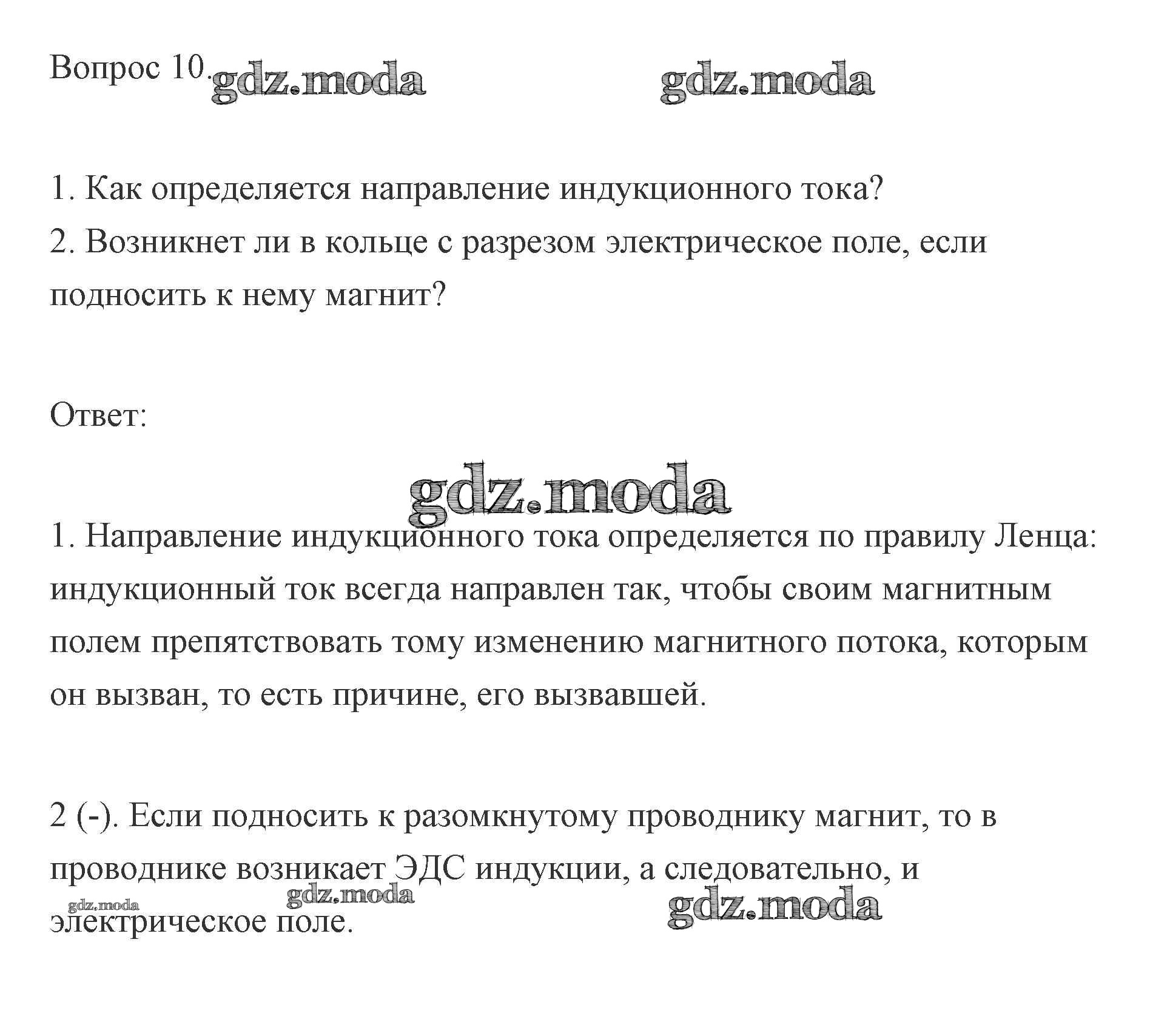 Вопрос 10. gdz.moda gdz.moda

1. Как определяется направление индукционного тока?
2. Возникнет ли в кольце с разрезом электрическое поле, если подносить к нему магнит?

Ответ:

gdz.moda

1. Направление индукционного тока определяется по правилу Ленца: индукционный ток всегда направлен так, чтобы своим магнитным полем препятствовать тому изменению магнитного потока, которым он вызван, то есть причине, его вызвавшей.

2 (-). Если подносить к разомкнутому проводнику магнит, то в проводнике возникает ЭДС индукции, а следовательно, и электрическое поле.

gdz.moda gdz.moda gdz.moda